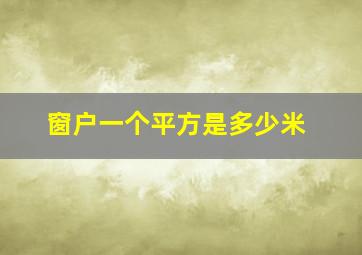 窗户一个平方是多少米